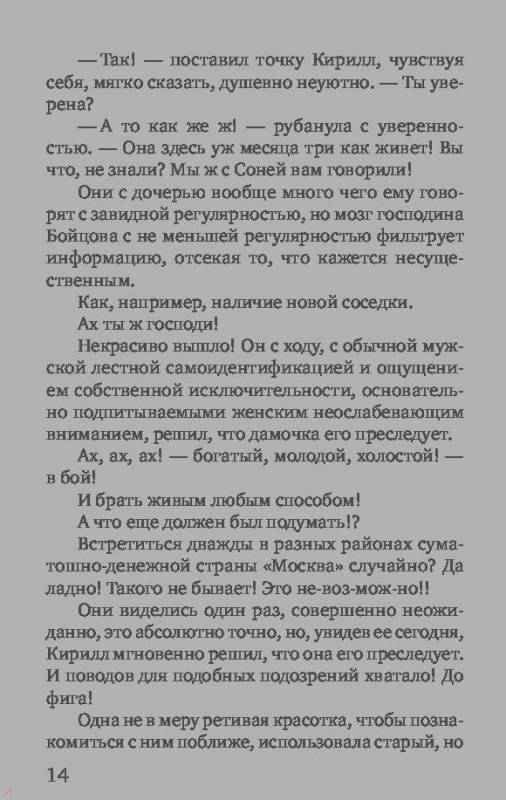 — Так! — поставил точку Кирилл, чувствуя себя, мягко сказать, душевно неуютно. — Ты уверена?

— А то как же ж! — рубанула с уверенностью. — Она здесь уж месяца три как живет! Вы что, не знали? Мы ж с Соней вам говорили!

Они с дочерью вообще много чего ему говорят с завидной регулярностью, но мозг господина Бойцова с не меньшей регулярностью фильтрует информацию, отсекая то, что кажется несущественным.

Как, например, наличие новой соседки.

Ах ты ж господи!

Некрасиво вышло! Он с ходу, с обычной мужской лестной самоидентификацией и ощущением собственной исключительности, основательно подпитываемыми женским неослабевающим вниманием, решил, что дамочка его преследует.

Ах, ах, ах! — богатый, молодой, холостой! — в бой!

И брать живым любым способом!

А что еще должен был подумать!?

Встретиться дважды в разных районах суматошно-денежной страны «Москва» случайно? Да ладно! Такого не бывает! Это не-воз-мож-но!!

Они виделись один раз, совершенно неожиданно, это абсолютно точно, но, увидев ее сегодня, Кирилл мгновенно решил, что она его преследует. И поводов для подобных подозрений хватало! До фига!

Одна не в меру ретивая красотка, чтобы познакомиться с ним поближе, использовала старый, но

14